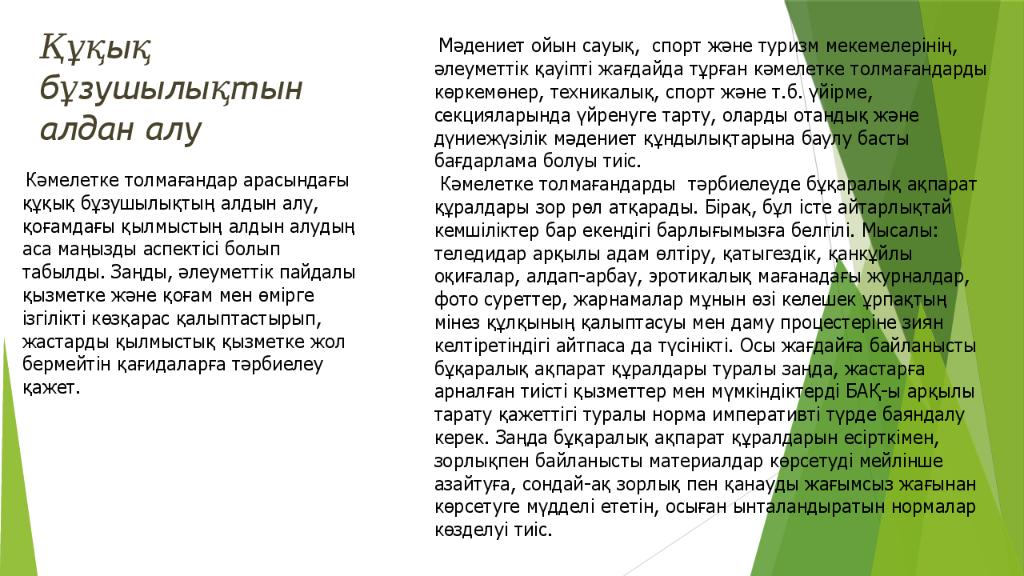 Құқық бұзушылықтын алдан алу

Кәмелетке толмағандар арасындағы құқық бұзушылықтың алдын алу, қоғамдағы қылмыстың алдын алудың аса маңызды аспектісі болып табылды. Заңды, әлеуметтік пайдалы қызметке және қоғам мен өмірге ізгілікті көзқарас қалыптастырып, жастарды қылмыстық қызметке жол бермейтін қағидаларға тәрбиелеу қажет.

Мәдениет ойын сауық, спорт және туризм мекемелерінің, әлеуметтік қауіпті жағдайда тұрған кәмелетке толмағандарды көркемөнер, техникалық, спорт және т.б. үйірме, секцияларында үйренуге тарту, оларды отандық және дүниежүзілік мәдениет құндылықтарына баулу басты бағдарлама болуы тиіс.

Кәмелетке толмағандарды тәрбиелеуде бұқаралық ақпарат құралдары зор рөл атқарады. Бірақ, бұл істе айтарлықтай кемшіліктер бар екендігі барлығымызға белгілі. Мысалы: теледидар арқылы адам өлтіру, қатыгездік, қанқұйлы оқиғалар, алдап-арбау, эротикалық мағанадағы журналдар, фото суреттер, жарнамалар мұнын өзі келешек ұрпақтың мінез құлқының қалыптасуы мен даму процестеріне зиян келтіретіндігі айтпаса да түсінікті. Осы жағдайға байланысты бұқаралық ақпарат құралдары туралы заңда, жастарға арналған тиісті қызметтер мен мүмкіндіктерді БАҚ-ы арқылы тарату қажеттігі туралы норма императивті түрде баяндалу керек. Заңда бұқаралық ақпарат құралдарын есірткімен, зорлықпен байланысты материалдар көрсетуді мейлінше азайтуға, сондай-ақ зорлық пен қанауды жағымсыз жағынан көрсетуге мүдделі ететін, осыған ынталандыратын нормалар көзделуі тиіс.